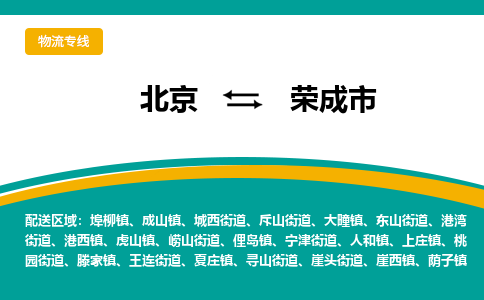 物流专线

北京 ⇆ 荣成市

配送区域：埠柳镇、成山镇、城西街道、斥山街道、大疃镇、东山街道、港湾街道、港西镇、虎山镇、崂山街道、俚岛镇、宁津街道、人和镇、上庄镇、桃园街道、滕家镇、王连街道、夏庄镇、寻山街道、崖头街道、崖西镇、荫子镇